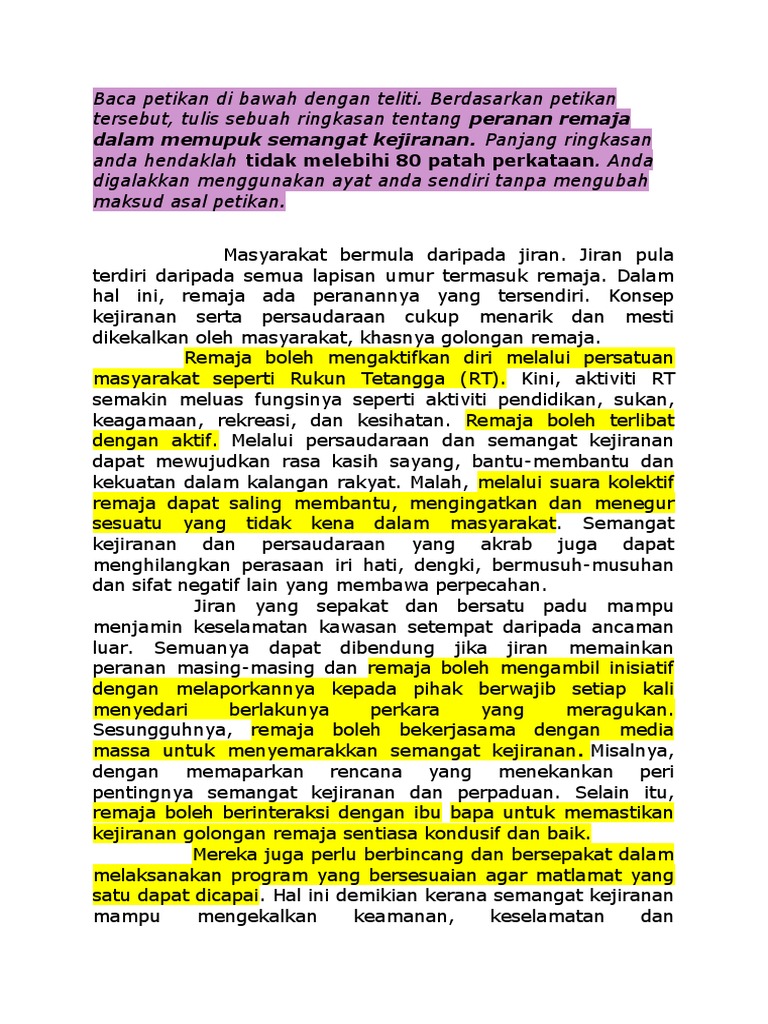 Baca petikan di bawah dengan teliti. Berdasarkan petikan tersebut, tulis sebuah ringkasan tentang peranan remaja dalam memupuk semangat kejiranan. Panjang ringkasan anda hendaklah tidak melebihi 80 patah perkataan. Anda digalakkan menggunakan ayat anda sendiri tanpa mengubah maksud asal petikan.

Masyarakat bermula daripada jiran. Jiran pula terdiri daripada semua lapisan umur termasuk remaja. Dalam hal ini, remaja ada peranannya yang tersendiri. Konsep kejiranan serta persaudaraan cukup menarik dan mesti dikekalkan oleh masyarakat, khasnya golongan remaja.

Remaja boleh mengaktifkan diri melalui persatuan masyarakat seperti Rukun Tetangga (RT). Kini, aktiviti RT semakin meluas fungsinya seperti aktiviti pendidikan, sukan, keagamaan, rekreasi, dan kesihatan. Remaja boleh terlibat dengan aktif. Melalui persaudaraan dan semangat kejiranan dapat mewujudkan rasa kasih sayang, bantu-membantu dan kekuatan dalam kalangan rakyat. Malah, melalui suara kolektif remaja dapat saling membantu, mengingatkan dan menegur sesuatu yang tidak kena dalam masyarakat. Semangat kejiranan dan persaudaraan yang akrab juga dapat menghilangkan perasaan iri hati, dengki, bermusuh-musuhan dan sifat negatif lain yang membawa perpecahan.

Jiran yang sepakat dan bersatu padu mampu menjamin keselamatan kawasan setempat daripada ancaman luar. Semuanya dapat dibendung jika jiran memainkan peranan masing-masing dan remaja boleh mengambil inisiatif dengan melaporkannya kepada pihak berwajib setiap kali menyedari berlakunya perkara yang meragukan. Sesungguhnya, remaja boleh bekerjasama dengan media massa untuk menyemarakkan semangat kejiranan. Misalnya, dengan memaparkan rencana yang menekankan peri pentingnya semangat kejiranan dan perpaduan. Selain itu, remaja boleh berinteraksi dengan ibu bapa untuk memastikan kejiranan golongan remaja sentiasa kondusif dan baik.

Mereka juga perlu berbincang dan bersepakat dalam melaksanakan program yang bersesuaian agar matlamat yang satu dapat dicapai. Hal ini demikian kerana semangat kejiranan mampu mengekalkan keamanan, keselamatan dan